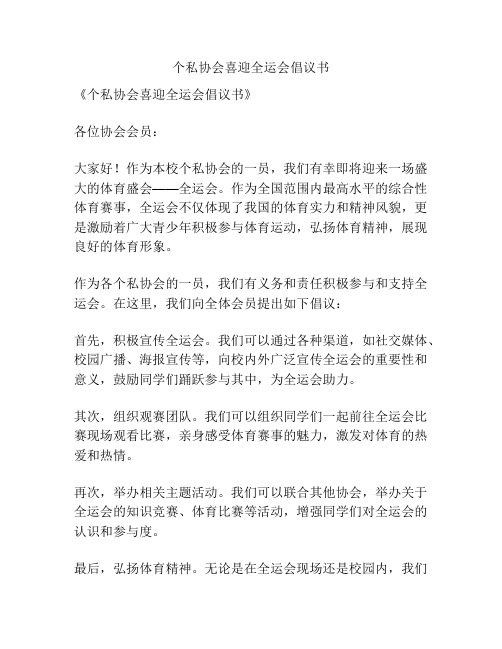 个私协会喜迎全运会倡议书

《个私协会喜迎全运会倡议书》

各位协会会员：

大家好！作为本校个私协会的一员，我们有幸即将迎来一场盛大的体育盛会——全运会。作为全国范围内最高水平的综合性体育赛事，全运会不仅体现了我国的体育实力和精神风貌，更是激励着广大青少年积极参与体育运动，弘扬体育精神，展现良好的体育形象。

作为各个私协会的一员，我们有义务和责任积极参与和支持全运会。在这里，我们向全体会员提出如下倡议：

首先，积极宣传全运会。我们可以通过各种渠道，如社交媒体、校园广播、海报宣传等，向校内外广泛宣传全运会的重要性和意义，鼓励同学们踊跃参与其中，为全运会助力。

其次，组织观赛团队。我们可以组织同学们一起前往全运会比赛现场观看比赛，亲身感受体育赛事的魅力，激发对体育的热爱和热情。

再次，举办相关主题活动。我们可以联合其他协会，举办关于全运会的知识竞赛、体育比赛等活动，增强同学们对全运会的认识和参与度。

最后，弘扬体育精神。无论是在全运会现场还是校园内，我们